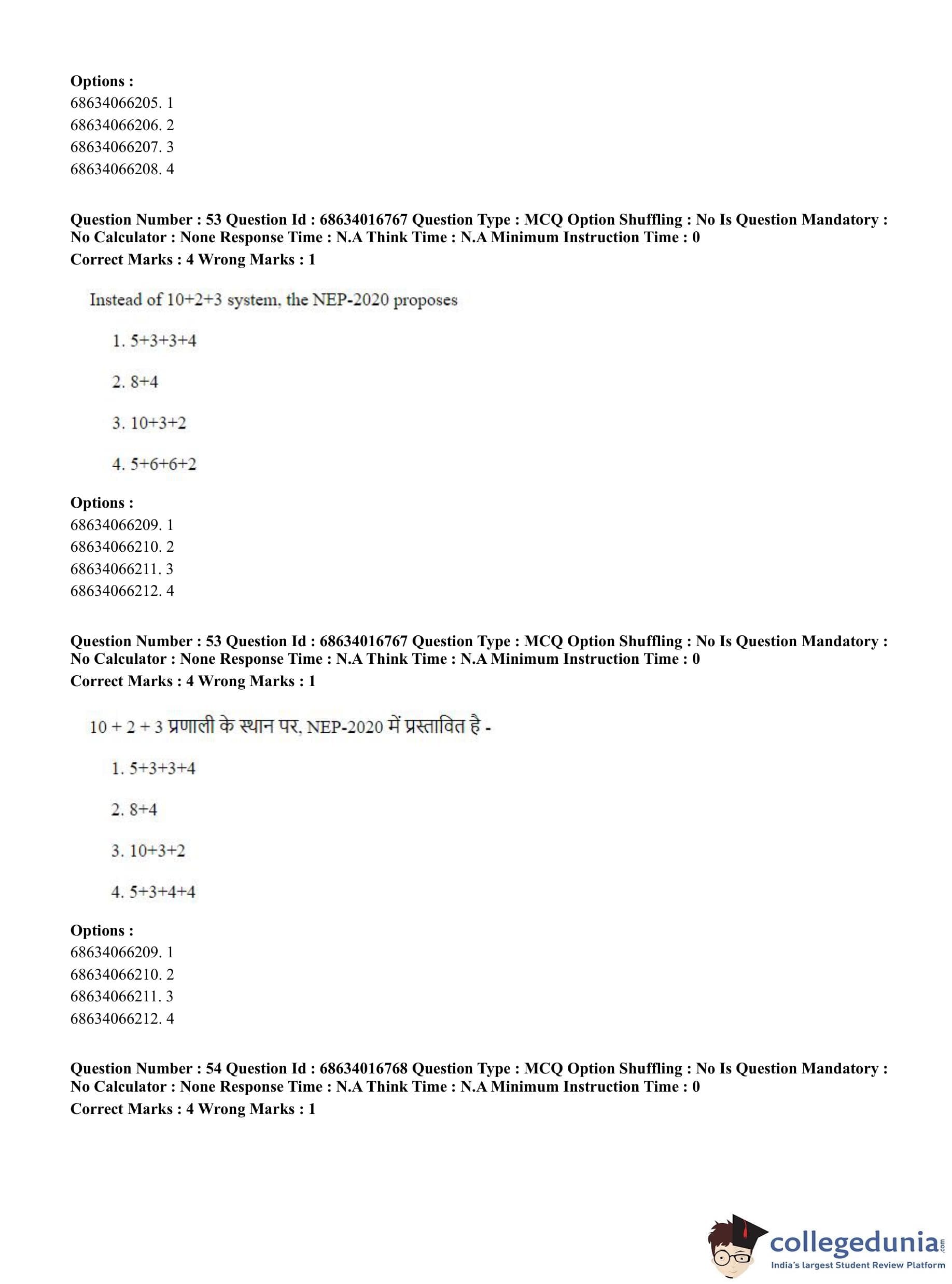 **Options :**
68634066205. 1
68634066206. 2
68634066207. 3
68634066208. 4

**Question Number : 53 Question Id : 68634016767 Question Type : MCQ Option Shuffling : No Is Question Mandatory : No Calculator : None Response Time : N.A Think Time : N.A Minimum Instruction Time : 0**
**Correct Marks : 4 Wrong Marks : 1**

Instead of 10+2+3 system, the NEP-2020 proposes

1. 5+3+3+4

2. 8+4

3. 10+3+2

4. 5+6+6+2

**Options :**
68634066209. 1
68634066210. 2
68634066211. 3
68634066212. 4

**Question Number : 53 Question Id : 68634016767 Question Type : MCQ Option Shuffling : No Is Question Mandatory : No Calculator : None Response Time : N.A Think Time : N.A Minimum Instruction Time : 0**
**Correct Marks : 4 Wrong Marks : 1**

10 + 2 + 3 प्रणाली के स्थान पर, NEP-2020 में प्रस्तावित है -

1. 5+3+3+4

2. 8+4

3. 10+3+2

4. 5+3+4+4

**Options :**
68634066209. 1
68634066210. 2
68634066211. 3
68634066212. 4

**Question Number : 54 Question Id : 68634016768 Question Type : MCQ Option Shuffling : No Is Question Mandatory : No Calculator : None Response Time : N.A Think Time : N.A Minimum Instruction Time : 0**
**Correct Marks : 4 Wrong Marks : 1**

collegedunia.com
India's largest Student Review Platform